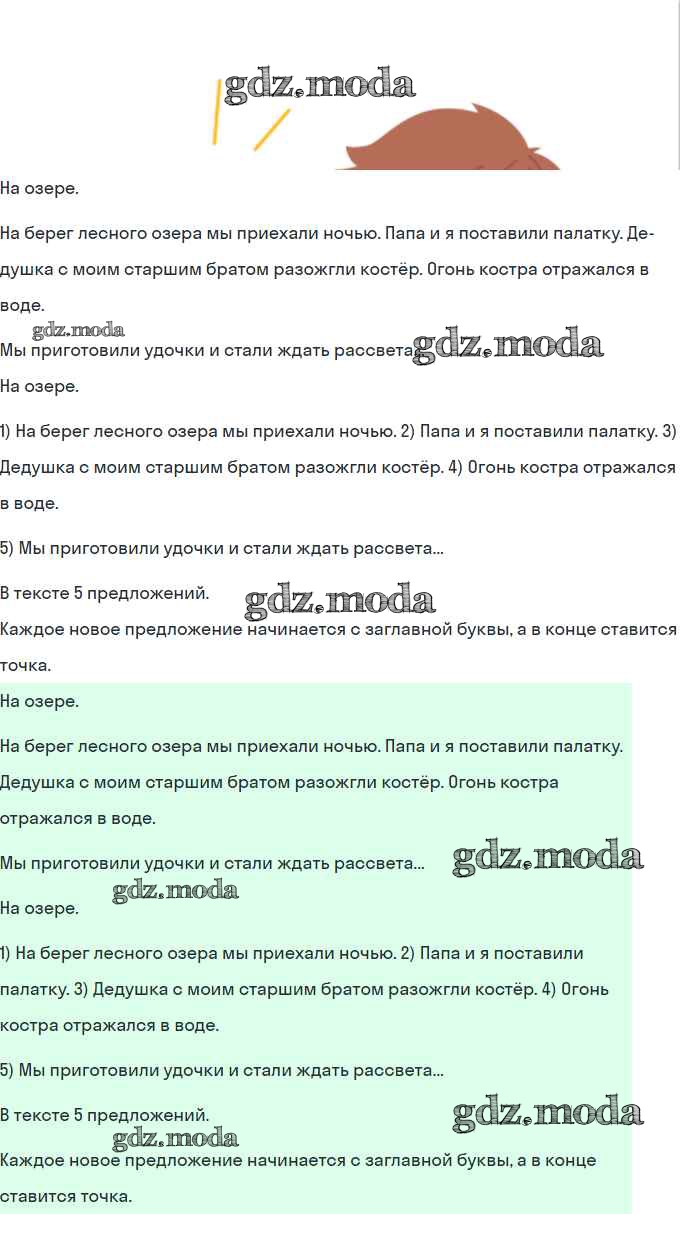 gdz.moda

На озере.

На берег лесного озера мы приехали ночью. Папа и я поставили палатку. Дедушка с моим старшим братом разожгли костёр. Огонь костра отражался в воде.

gdz.moda

Мы приготовили удочки и стали ждать рассвета... gdz.moda

На озере.

1) На берег лесного озера мы приехали ночью. 2) Папа и я поставили палатку. 3) Дедушка с моим старшим братом разожгли костёр. 4) Огонь костра отражался в воде.

5) Мы приготовили удочки и стали ждать рассвета...

В тексте 5 предложений. gdz.moda

Каждое новое предложение начинается с заглавной буквы, а в конце ставится точка.

На озере.

На берег лесного озера мы приехали ночью. Папа и я поставили палатку. Дедушка с моим старшим братом разожгли костёр. Огонь костра отражался в воде.

Мы приготовили удочки и стали ждать рассвета... gdz.moda

gdz.moda

На озере.

1) На берег лесного озера мы приехали ночью. 2) Папа и я поставили палатку. 3) Дедушка с моим старшим братом разожгли костёр. 4) Огонь костра отражался в воде.

5) Мы приготовили удочки и стали ждать рассвета...

В тексте 5 предложений. gdz.moda

gdz.moda

Каждое новое предложение начинается с заглавной буквы, а в конце ставится точка.